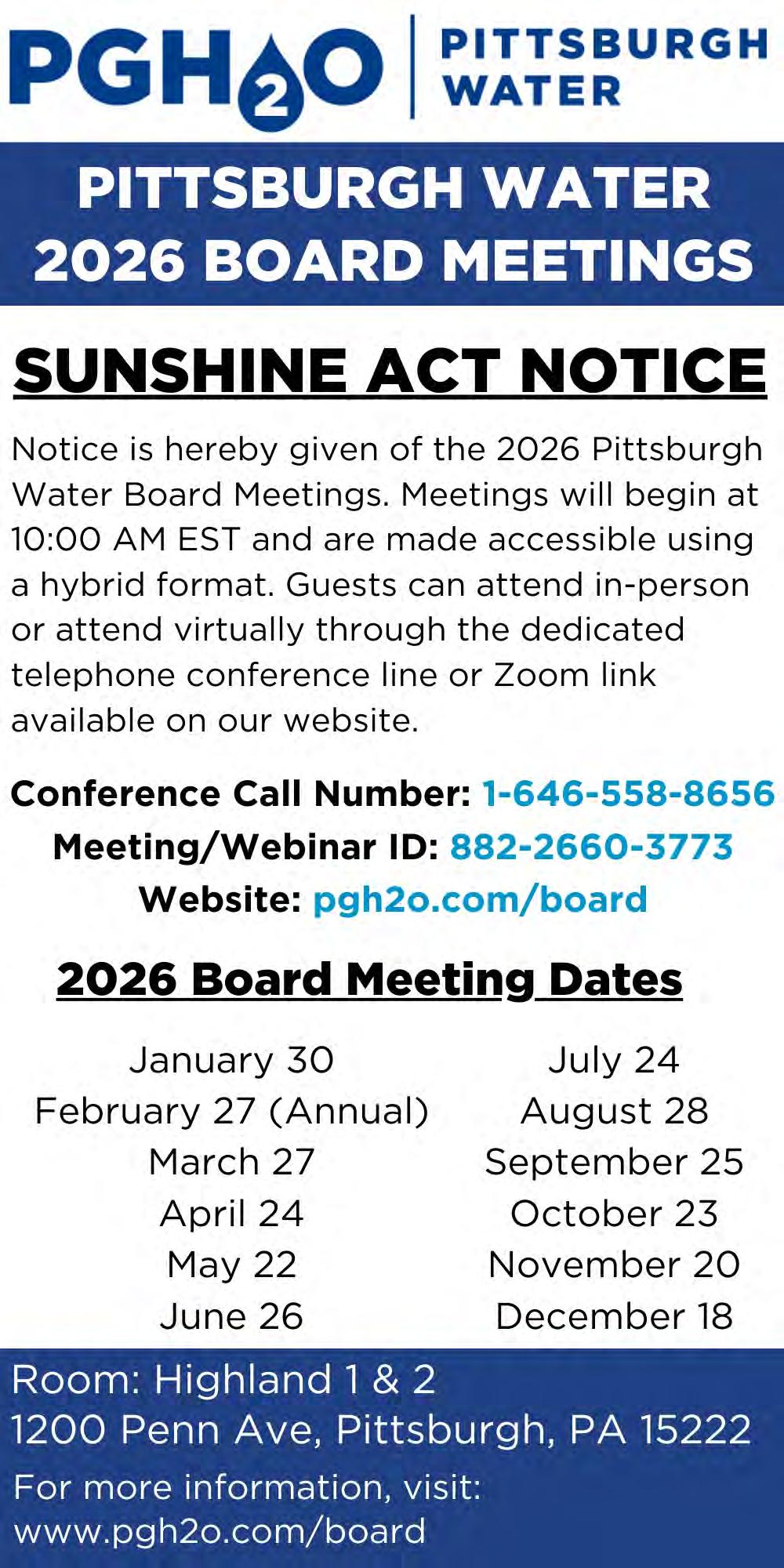 PGH2O | PITTSBURGH WATER

PITTSBURGH WATER 2026 BOARD MEETINGS

SUNSHINE ACT NOTICE

Notice is hereby given of the 2026 Pittsburgh Water Board Meetings. Meetings will begin at 10:00 AM EST and are made accessible using a hybrid format. Guests can attend in-person or attend virtually through the dedicated telephone conference line or Zoom link available on our website.

Conference Call Number: 1-646-558-8656
Meeting/Webinar ID: 882-2660-3773
Website: pgh2o.com/board

2026 Board Meeting Dates

January 30
February 27 (Annual)
March 27
April 24
May 22
June 26

July 24
August 28
September 25
October 23
November 20
December 18

Room: Highland 1 & 2
1200 Penn Ave, Pittsburgh, PA 15222
For more information, visit: www.pgh2o.com/board